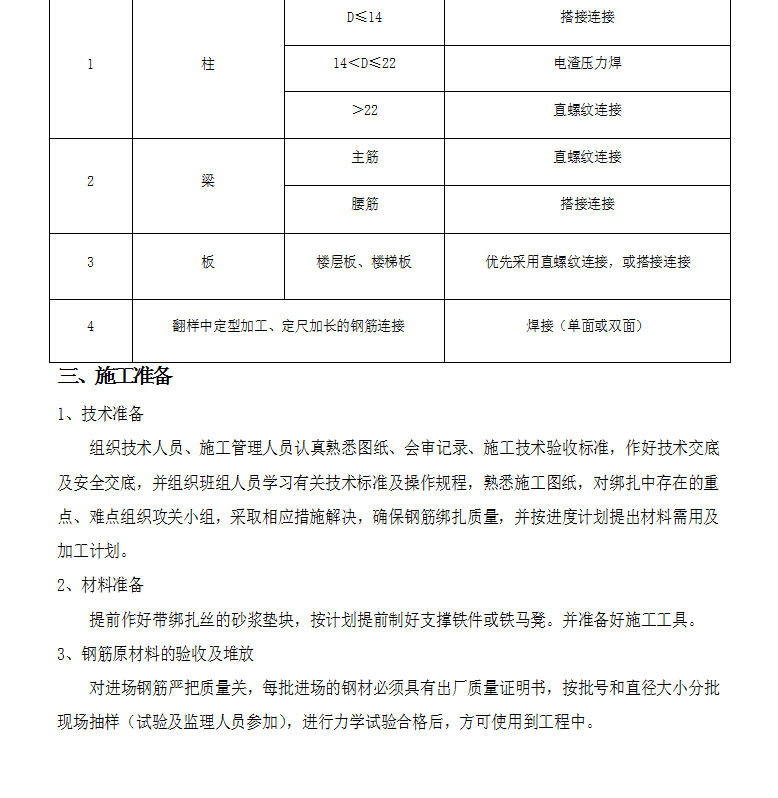 | 1 | 柱 | D≤14 | 搭接连接 |
|---|---|---|---|
| | | 14<D≤22 | 电渣压力焊 |
| | | >22 | 直螺纹连接 |
| 2 | 梁 | 主筋 | 直螺纹连接 |
| | | 腰筋 | 搭接连接 |
| 3 | 板 | 楼层板、楼梯板 | 优先采用直螺纹连接，或搭接连接 |
| 4 | 翻样中定型加工、定尺加长的钢筋连接 | | 焊接（单面或双面） |

三、施工准备

1、技术准备

组织技术人员、施工管理人员认真熟悉图纸、会审记录、施工技术验收标准，作好技术交底及安全交底，并组织班组人员学习有关技术标准及操作规程，熟悉施工图纸，对绑扎中存在的重点、难点组织攻关小组，采取相应措施解决，确保钢筋绑扎质量，并按进度计划提出材料需用及加工计划。

2、材料准备

提前作好带绑扎丝的砂浆垫块，按计划提前制好支撑铁件或铁马凳。并准备好施工工具。

3、钢筋原材料的验收及堆放

对进场钢筋严把质量关，每批进场的钢材必须具有出厂质量证明书，按批号和直径大小分批现场抽样（试验及监理人员参加），进行力学试验合格后，方可使用到工程中。